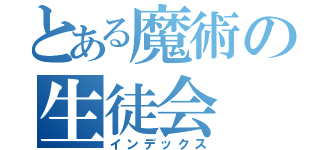 とある魔術の
生徒会
インデックス